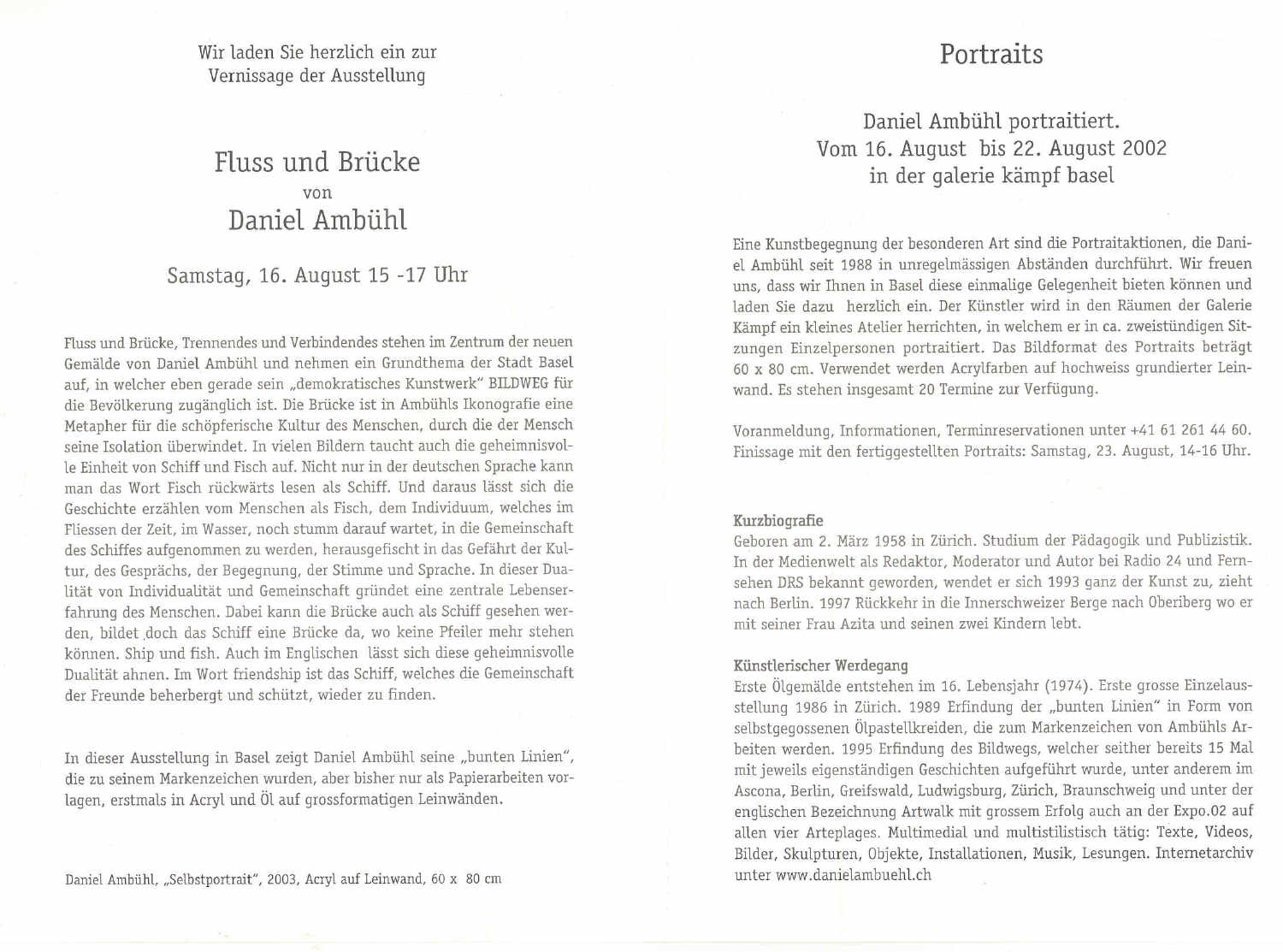 Wir laden Sie herzlich ein zur Vernissage der Ausstellung

Fluss und Brücke
von
Daniel Ambühl

Samstag, 16. August 15 -17 Uhr

Fluss und Brücke, Trennendes und Verbindendes stehen im Zentrum der neuen Gemälde von Daniel Ambühl und nehmen ein Grundthema der Stadt Basel auf, in welcher eben gerade sein „demokratisches Kunstwerk" BILDWEG für die Bevölkerung zugänglich ist. Die Brücke ist in Ambühls Ikonografie eine Metapher für die schöpferische Kultur des Menschen, durch die der Mensch seine Isolation überwindet. In vielen Bildern taucht auch die geheimnisvolle Einheit von Schiff und Fisch auf. Nicht nur in der deutschen Sprache kann man das Wort Fisch rückwärts lesen als Schiff. Und daraus lässt sich die Geschichte erzählen vom Menschen als Fisch, dem Individuum, welches im Fliessen der Zeit, im Wasser, noch stumm darauf wartet, in die Gemeinschaft des Schiffes aufgenommen zu werden, herausgefischt in das Gefährt der Kultur, des Gesprächs, der Begegnung, der Stimme und Sprache. In dieser Dualität von Individualität und Gemeinschaft gründet eine zentrale Lebenserfahrung des Menschen. Dabei kann die Brücke auch als Schiff gesehen werden, bildet doch das Schiff eine Brücke da, wo keine Pfeiler mehr stehen können. Ship und fish. Auch im Englischen lässt sich diese geheimnisvolle Dualität ahnen. Im Wort friendship ist das Schiff, welches die Gemeinschaft der Freunde beherbergt und schützt, wieder zu finden.

In dieser Ausstellung in Basel zeigt Daniel Ambühl seine „bunten Linien", die zu seinem Markenzeichen wurden, aber bisher nur als Papierarbeiten vorlagen, erstmals in Acryl und Öl auf grossformatigen Leinwänden.

Daniel Ambühl, „Selbstportrait", 2003, Acryl auf Leinwand, 60 x 80 cm

Portraits

Daniel Ambühl portraitiert.
Vom 16. August bis 22. August 2002
in der galerie kämpf basel

Eine Kunstbegegnung der besonderen Art sind die Portraitaktionen, die Daniel Ambühl seit 1988 in unregelmässigen Abständen durchführt. Wir freuen uns, dass wir Ihnen in Basel diese einmalige Gelegenheit bieten können und laden Sie dazu herzlich ein. Der Künstler wird in den Räumen der Galerie Kämpf ein kleines Atelier herrichten, in welchem er in ca. zweistündigen Sitzungen Einzelpersonen portraitiert. Das Bildformat des Portraits beträgt 60 x 80 cm. Verwendet werden Acrylfarben auf hochweiss grundierter Leinwand. Es stehen insgesamt 20 Termine zur Verfügung.

Voranmeldung, Informationen, Terminreservationen unter +41 61 261 44 60. Finissage mit den fertiggestellten Portraits: Samstag, 23. August, 14-16 Uhr.

Kurzbiografie
Geboren am 2. März 1958 in Zürich. Studium der Pädagogik und Publizistik. In der Medienwelt als Redaktor, Moderator und Autor bei Radio 24 und Fernsehen DRS bekannt geworden, wendet er sich 1993 ganz der Kunst zu, zieht nach Berlin. 1997 Rückkehr in die Innerschweizer Berge nach Oberiberg wo er mit seiner Frau Azita und seinen zwei Kindern lebt.

Künstlerischer Werdegang
Erste Ölgemälde entstehen im 16. Lebensjahr (1974). Erste grosse Einzelausstellung 1986 in Zürich. 1989 Erfindung der „bunten Linien" in Form von selbstgegossenen Ölpastellkreiden, die zum Markenzeichen von Ambühls Arbeiten werden. 1995 Erfindung des Bildwegs, welcher seither bereits 15 Mal mit jeweils eigenständigen Geschichten aufgeführt wurde, unter anderem im Ascona, Berlin, Greifswald, Ludwigsburg, Zürich, Braunschweig und unter der englischen Bezeichnung Artwalk mit grossem Erfolg auch an der Expo.02 auf allen vier Arteplages. Multimedial und multistilistisch tätig: Texte, Videos, Bilder, Skulpturen, Objekte, Installationen, Musik, Lesungen. Internetarchiv unter www.danielambuehl.ch